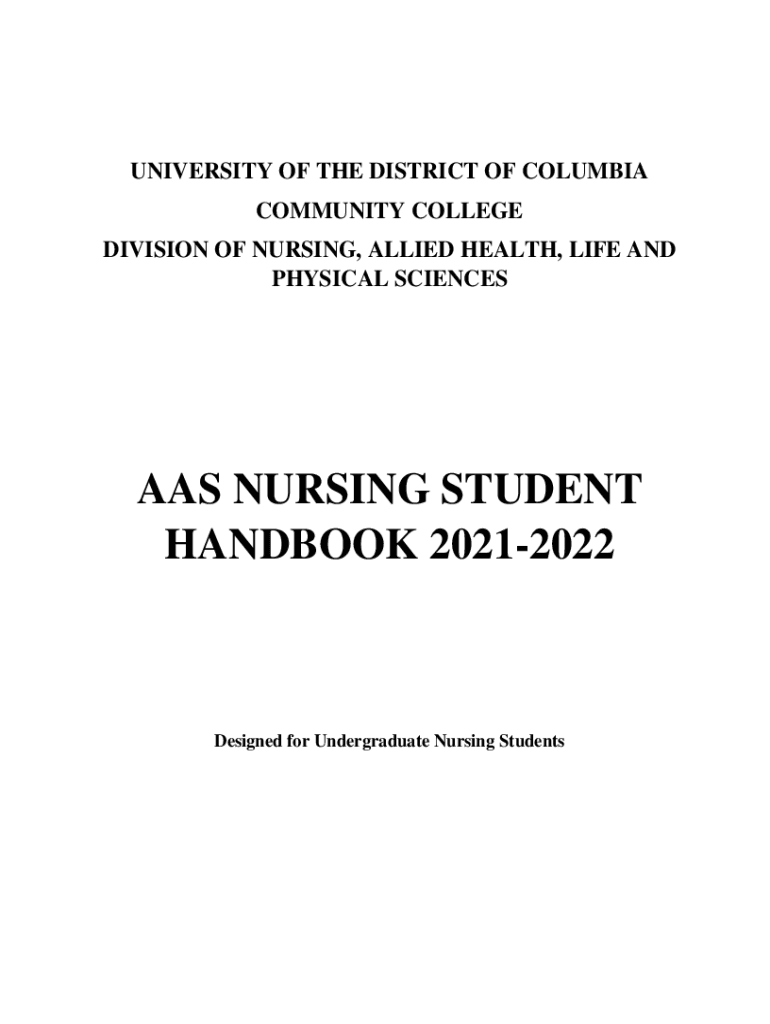 UNIVERSITY OF THE DISTRICT OF COLUMBIA
COMMUNITY COLLEGE
DIVISION OF NURSING, ALLIED HEALTH, LIFE AND PHYSICAL SCIENCES

AAS NURSING STUDENT HANDBOOK 2021-2022

Designed for Undergraduate Nursing Students